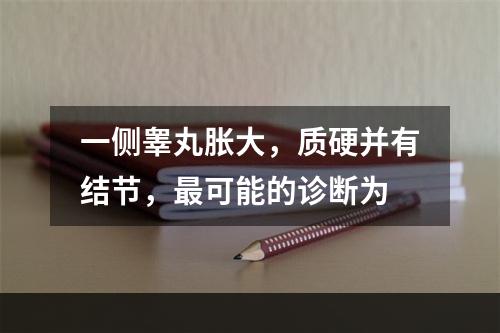 一侧睾丸胀大，质硬并有结节，最可能的诊断为